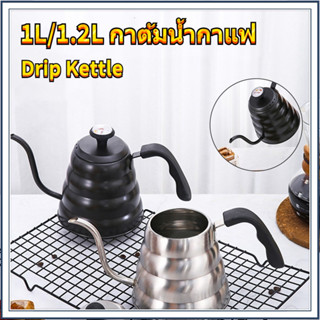 1L/1.2L กาต้มน้ำกาแฟ
Drip Kettle